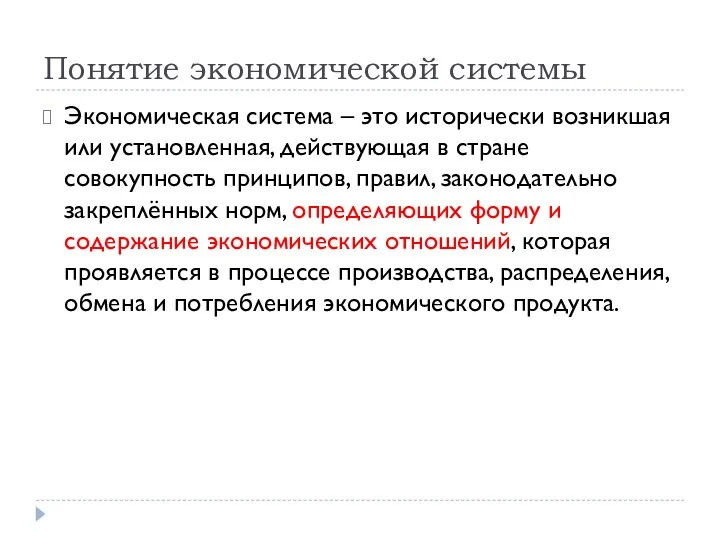 Понятие экономической системы

Экономическая система – это исторически возникшая или установленная, действующая в стране совокупность принципов, правил, законодательно закреплённых норм, определяющих форму и содержание экономических отношений, которая проявляется в процессе производства, распределения, обмена и потребления экономического продукта.